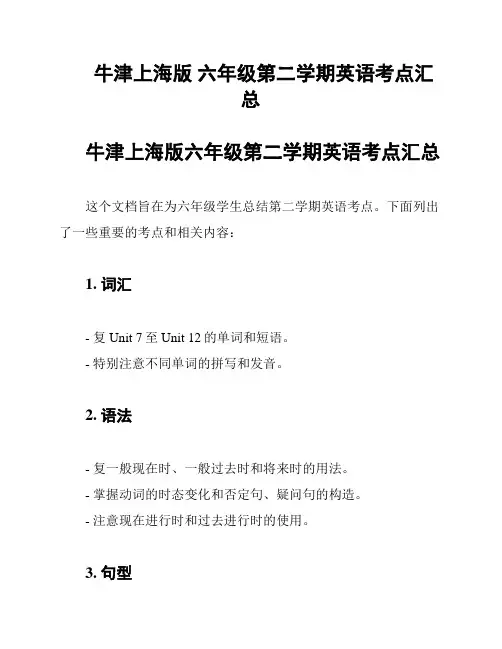 牛津上海版 六年级第二学期英语考点汇总

牛津上海版六年级第二学期英语考点汇总

这个文档旨在为六年级学生总结第二学期英语考点。下面列出了一些重要的考点和相关内容：

1. 词汇

- 复 Unit 7 至 Unit 12 的单词和短语。
- 特别注意不同单词的拼写和发音。

2. 语法

- 复一般现在时、一般过去时和将来时的用法。
- 掌握动词的时态变化和否定句、疑问句的构造。
- 注意现在进行时和过去进行时的使用。

3. 句型